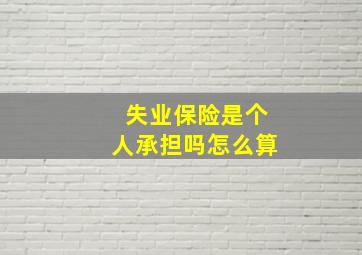 失业保险是个人承担吗怎么算